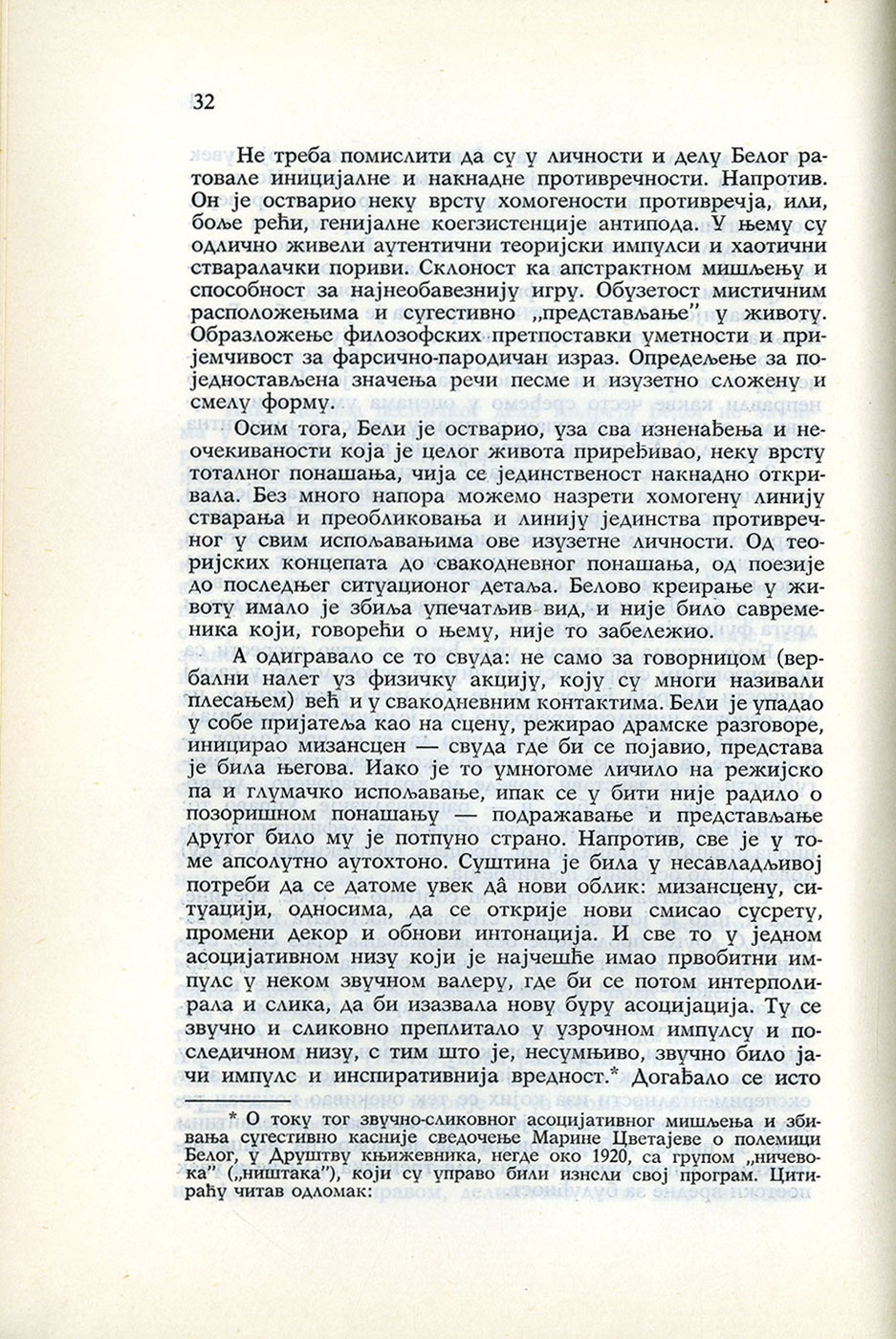 32

Не треба помислити да су у личности и делу Белог ратовале иницијалне и накнадне противречности. Напротив. Он је остварио неку врсту хомогености противречја, или, боље рећи, генијалне коегзистенције антипода. У њему су одлично живели аутентични теоријски импулси и хаотични стваралачки пориви. Склоност ка апстрактном мишљењу и способност за најнеобавезнију игру. Обузетост мистичним расположењима и сугестивно „представљање" у животу. Образложење филозофских претпоставки уметности и пријемчивост за фарсично-пародичан израз. Опредељење за поједностављена значења речи песме и изузетно сложену и смелу форму.

Осим тога, Бели је остварио, уза сва изненађења и неочекиваности која је целог живота приређивао, неку врсту тоталног понашања, чија се јединственост накнадно откривала. Без много напора можемо назрети хомогену линију стварања и преобликовања и линију јединства противречног у свим испољавањима ове изузетне личности. Од теоријских концепата до свакодневног понашања, од поезије до последњег ситуационог детаља. Белово креирање у животу имало је збиља упечатљив вид, и није било савременика који, говорећи о њему, није то забележио.

А одигравало се то свуда: не само за говорницом (вербални налет уз физичку акцију, коју су многи називали плесањем) већ и у свакодневним контактима. Бели је упадао у собе пријатеља као на сцену, режирао драмске разговоре, иницирао мизансцен — свуда где би се појавио, представа је била његова. Иако је то умногоме личило на режијско па и глумачко испољавање, ипак се у бити није радило о позоришном понашању — подражавање и представљање другог било му је потпуно страно. Напротив, све је у томе апсолутно аутохтоно. Суштина је била у несавладљивој потреби да се датоме увек дâ нови облик: мизансцену, ситуацији, односима, да се открије нови смисао сусрету, промени декор и обнови интонација. И све то у једном асоцијативном низу који је најчешће имао првобитни импулс у неком звучном валеру, где би се потом интерполирала и слика, да би изазвала нову буру асоцијација. Ту се звучно и сликовно преплитало у узрочном импулсу и последичном низу, с тим што је, несумњиво, звучно било јачи импулс и инспиративнија вредност.* Догађало се исто

* О току тог звучно-сликовног асоцијативног мишљења и збивања сугестивно касније сведочење Марине Цветајеве о полемици Белог, у Друштву књижевника, негде око 1920, са групом „ничевока" („ништака"), који су управо били изнели свој програм. Цитираћу читав одломак: